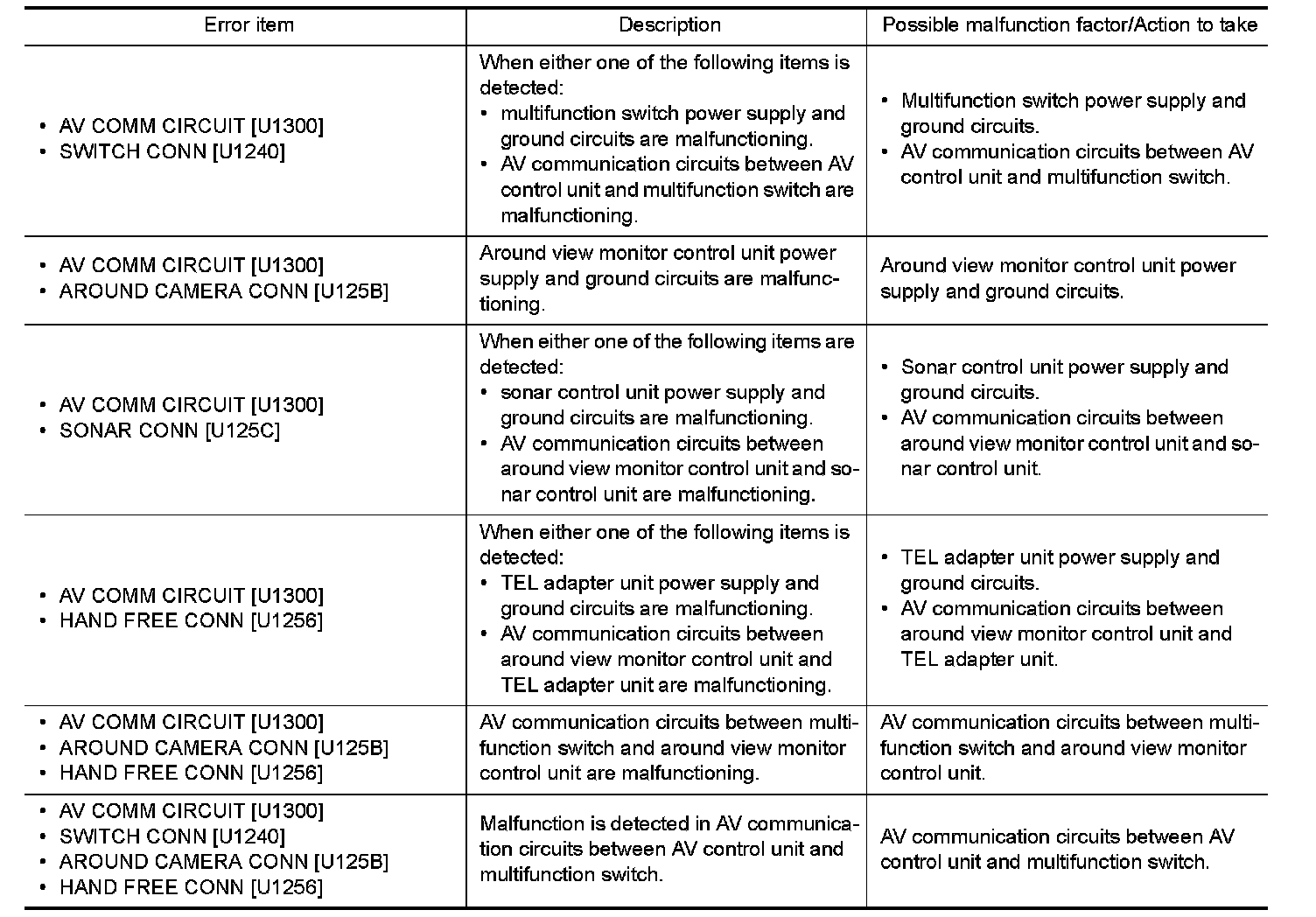 | Error item | Description | Possible malfunction factor/Action to take |
|---|---|---|
| • AV COMM CIRCUIT [U1300] • SWITCH CONN [U1240] | When either one of the following items is detected: • multifunction switch power supply and ground circuits are malfunctioning. • AV communication circuits between AV control unit and multifunction switch are malfunctioning. | • Multifunction switch power supply and ground circuits. • AV communication circuits between AV control unit and multifunction switch. |
| • AV COMM CIRCUIT [U1300] • AROUND CAMERA CONN [U125B] | Around view monitor control unit power supply and ground circuits are malfunctioning. | Around view monitor control unit power supply and ground circuits. |
| • AV COMM CIRCUIT [U1300] • SONAR CONN [U125C] | When either one of the following items are detected: • sonar control unit power supply and ground circuits are malfunctioning. • AV communication circuits between around view monitor control unit and sonar control unit are malfunctioning. | • Sonar control unit power supply and ground circuits. • AV communication circuits between around view monitor control unit and sonar control unit. |
| • AV COMM CIRCUIT [U1300] • HAND FREE CONN [U1256] | When either one of the following items is detected: • TEL adapter unit power supply and ground circuits are malfunctioning. • AV communication circuits between around view monitor control unit and TEL adapter unit are malfunctioning. | • TEL adapter unit power supply and ground circuits. • AV communication circuits between around view monitor control unit and TEL adapter unit. |
| • AV COMM CIRCUIT [U1300] • AROUND CAMERA CONN [U125B] • HAND FREE CONN [U1256] | AV communication circuits between multifunction switch and around view monitor control unit are malfunctioning. | AV communication circuits between multifunction switch and around view monitor control unit. |
| • AV COMM CIRCUIT [U1300] • SWITCH CONN [U1240] • AROUND CAMERA CONN [U125B] • HAND FREE CONN [U1256] | Malfunction is detected in AV communication circuits between AV control unit and multifunction switch. | AV communication circuits between AV control unit and multifunction switch. |